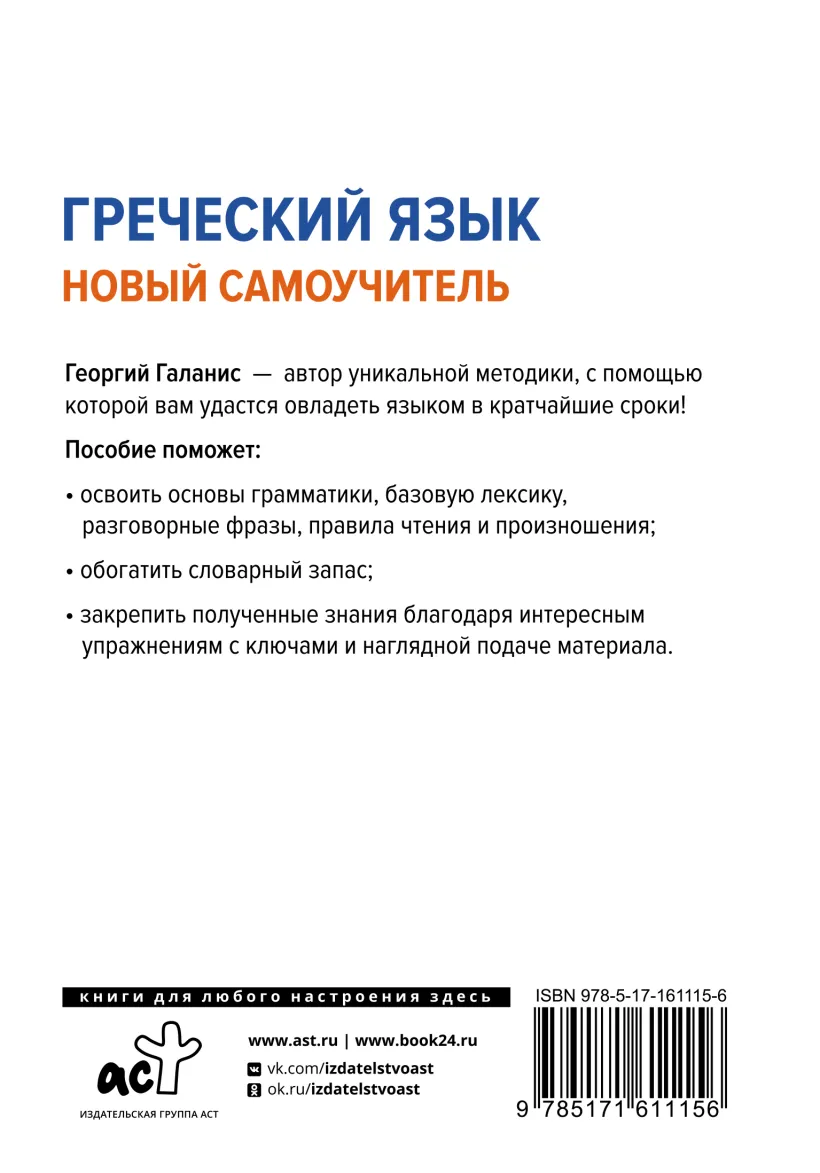 ГРЕЧЕСКИЙ ЯЗЫК
НОВЫЙ САМОУЧИТЕЛЬ

Георгий Галанис — автор уникальной методики, с помощью которой вам удастся овладеть языком в кратчайшие сроки!

Пособие поможет:

• освоить основы грамматики, базовую лексику, разговорные фразы, правила чтения и произношения;

• обогатить словарный запас;

• закрепить полученные знания благодаря интересным упражнениям с ключами и наглядной подаче материала.

книги для любого настроения здесь

аст
ИЗДАТЕЛЬСКАЯ ГРУППА АСТ

www.ast.ru | www.book24.ru
vk.com/izdatelstvoast
ok.ru/izdatelstvoast

ISBN 978-5-17-161115-6
9 785171 611156